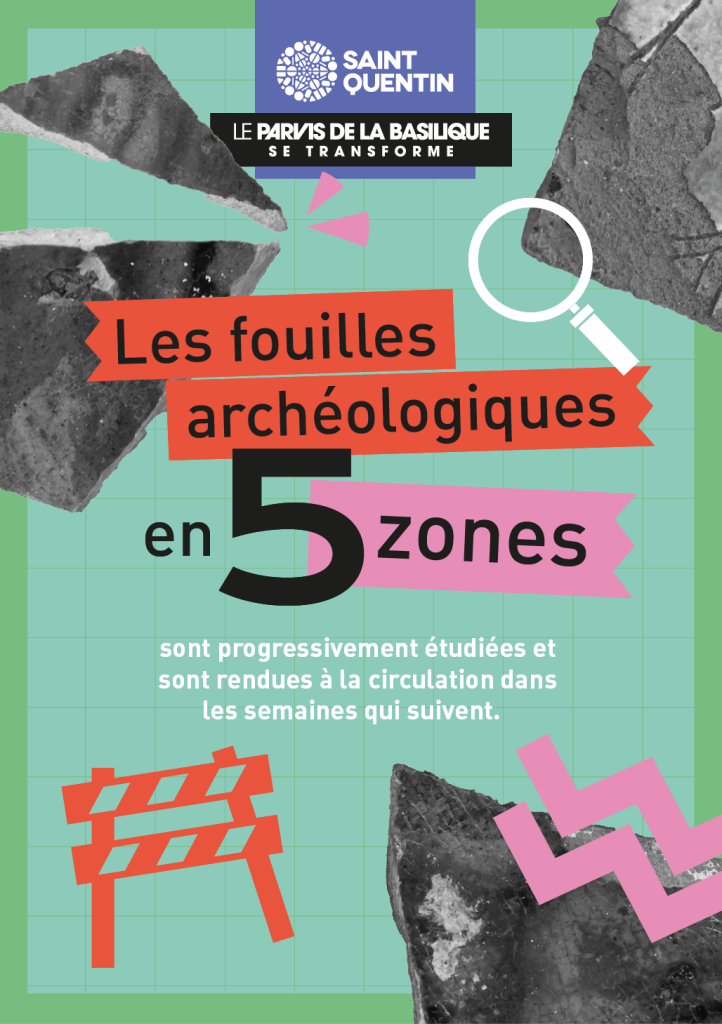 SAINT QUENTIN

LE PARVIS DE LA BASILIQUE
SE TRANSFORME

Les fouilles archéologiques en 5 zones

sont progressivement étudiées et sont rendues à la circulation dans les semaines qui suivent.